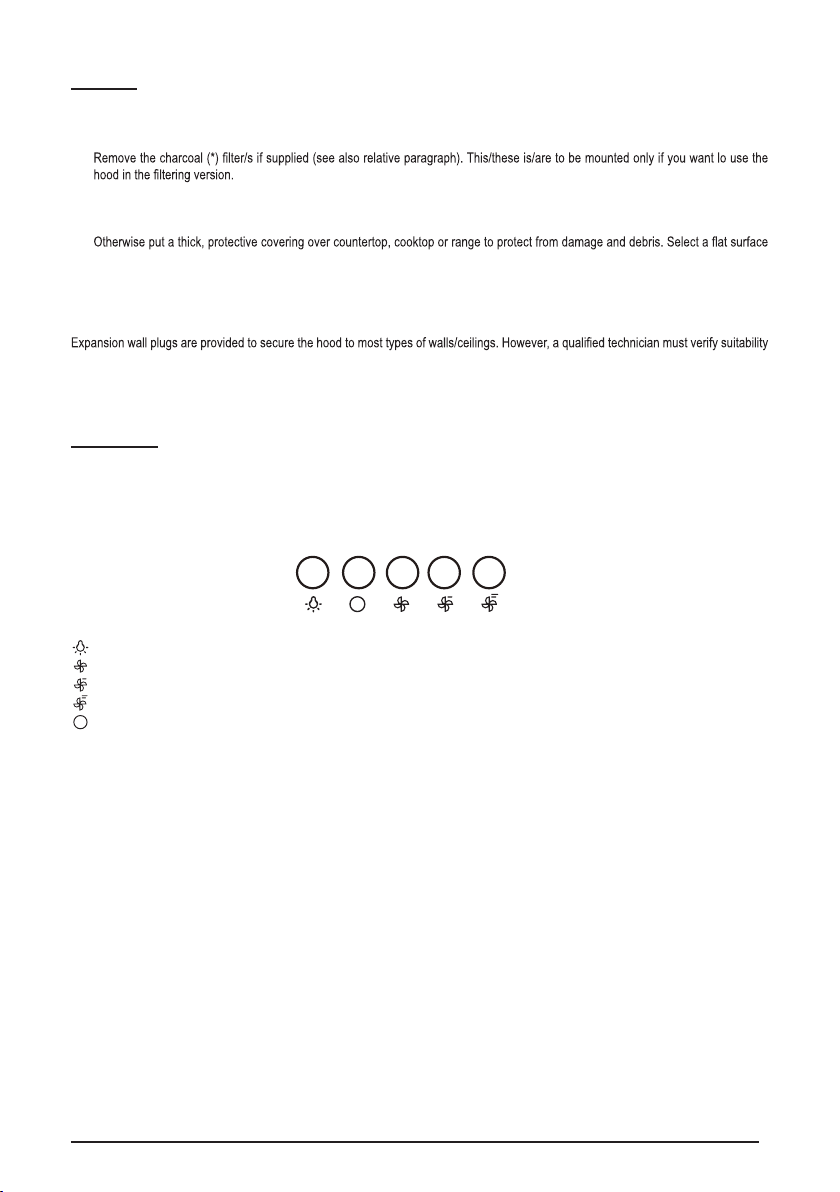 Remove the charcoal (*) filter/s if supplied (see also relative paragraph). This/these is/are to be mounted only if you want lo use the hood in the filtering version.

Otherwise put a thick, protective covering over countertop, cooktop or range to protect from damage and debris. Select a flat surface

Expansion wall plugs are provided to secure the hood to most types of walls/ceilings. However, a qualified technician must verify suitability